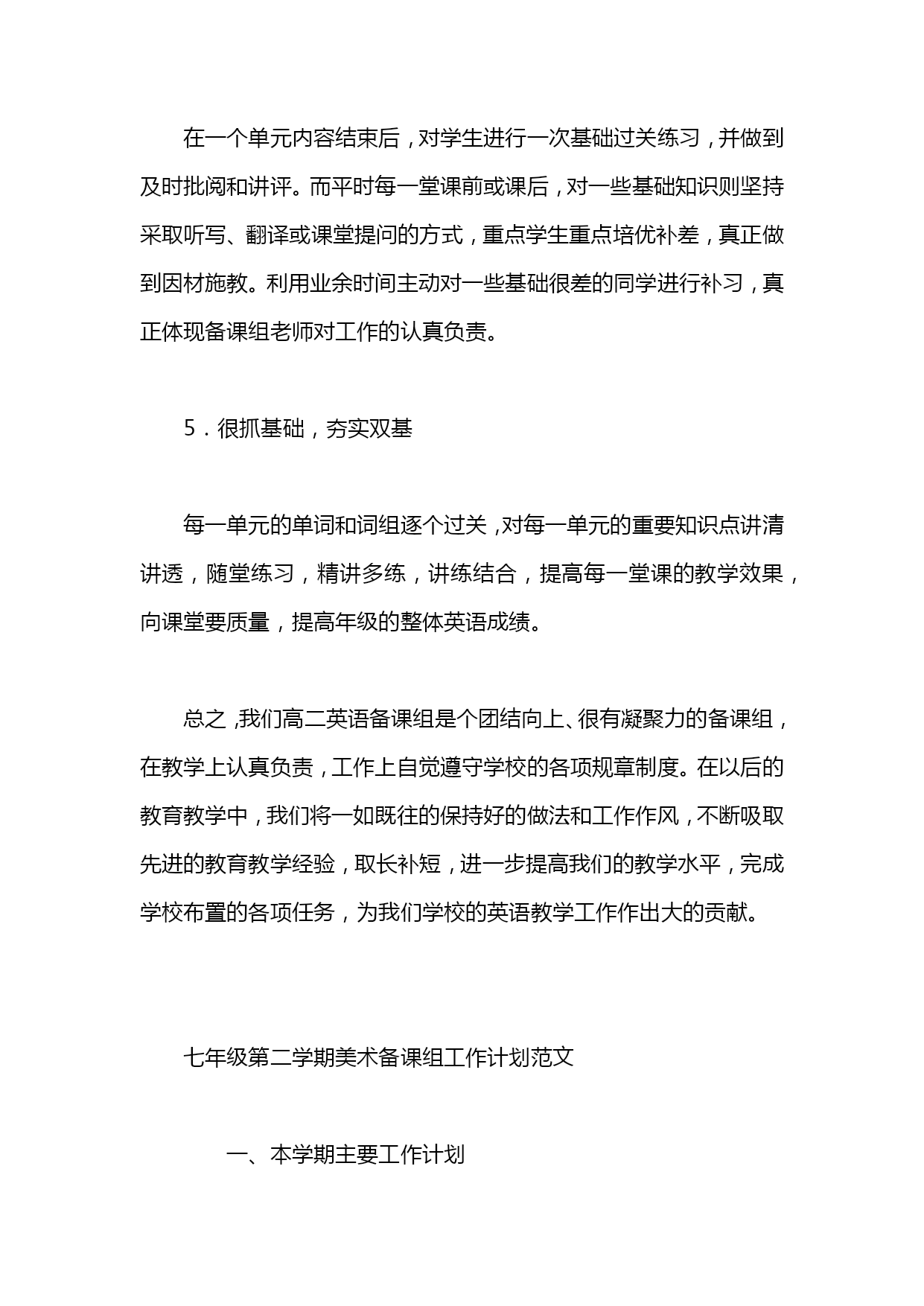 在一个单元内容结束后，对学生进行一次基础过关练习，并做到及时批阅和讲评。而平时每一堂课前或课后，对一些基础知识则坚持采取听写、翻译或课堂提问的方式，重点学生重点培优补差，真正做到因材施教。利用业余时间主动对一些基础很差的同学进行补习，真正体现备课组老师对工作的认真负责。

5．很抓基础，夯实双基

每一单元的单词和词组逐个过关，对每一单元的重要知识点讲清讲透，随堂练习，精讲多练，讲练结合，提高每一堂课的教学效果，向课堂要质量，提高年级的整体英语成绩。

总之，我们高二英语备课组是个团结向上、很有凝聚力的备课组，在教学上认真负责，工作上自觉遵守学校的各项规章制度。在以后的教育教学中，我们将一如既往的保持好的做法和工作作风，不断吸取先进的教育教学经验，取长补短，进一步提高我们的教学水平，完成学校布置的各项任务，为我们学校的英语教学工作作出大的贡献。

七年级第二学期美术备课组工作计划范文

一、本学期主要工作计划